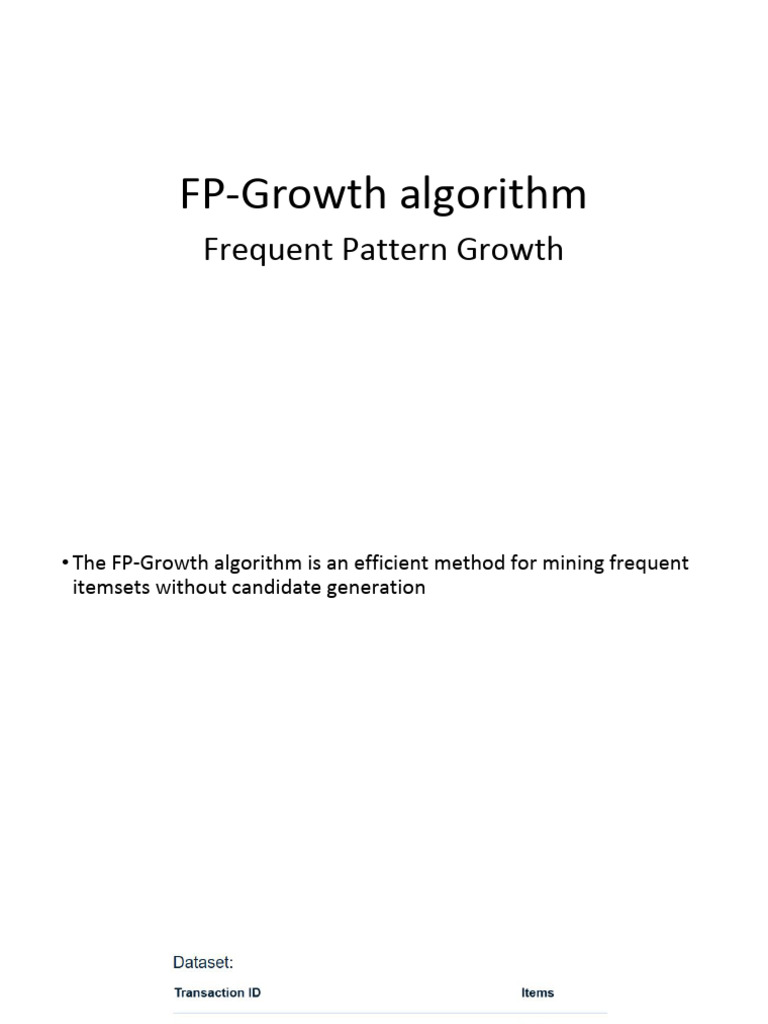 FP-Growth algorithm

Frequent Pattern Growth

• The FP-Growth algorithm is an efficient method for mining frequent itemsets without candidate generation

Dataset:

| Transaction ID | Items |
|---|---|